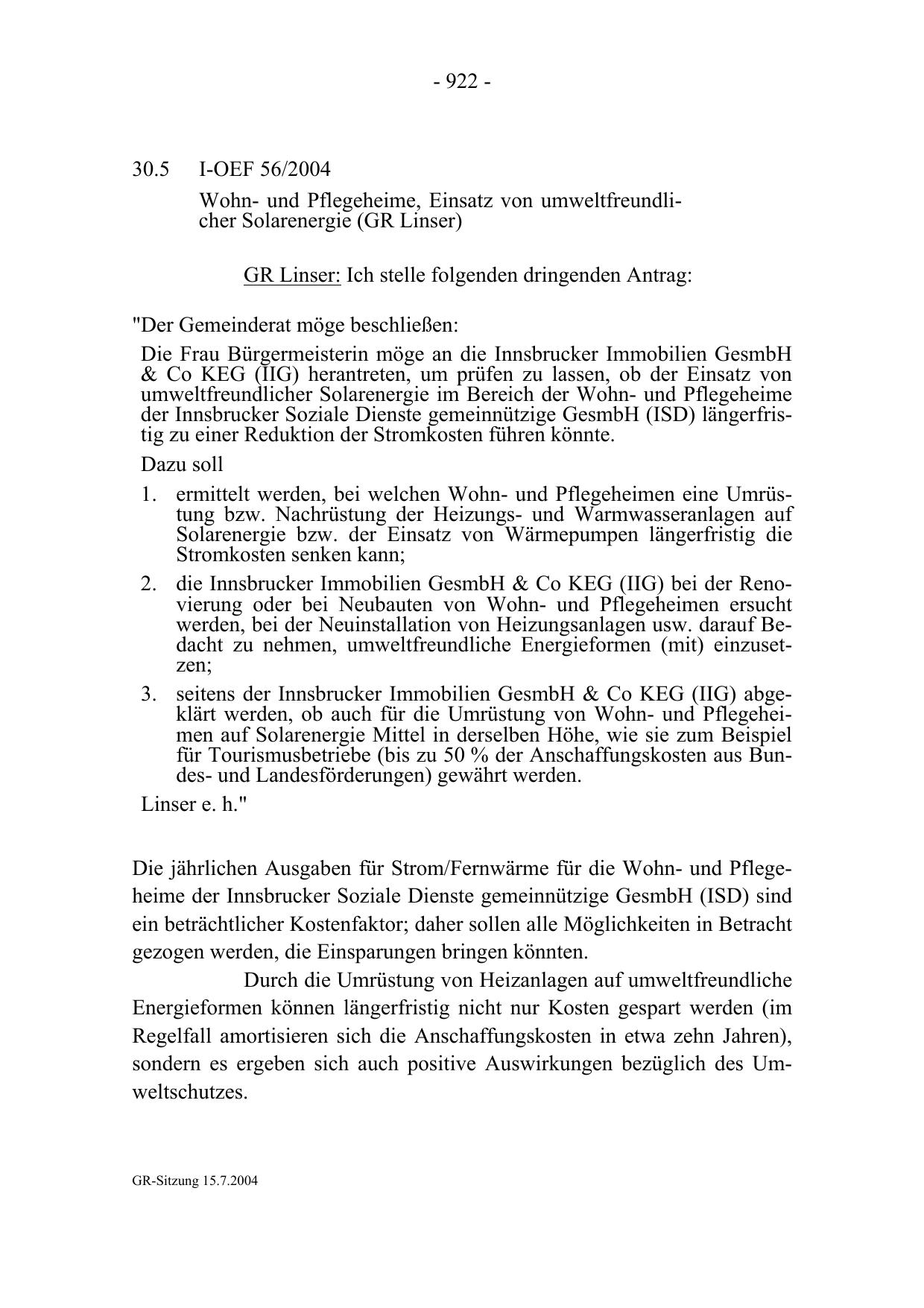 - 922 -

30.5 I-OEF 56/2004

Wohn- und Pflegeheime, Einsatz von umweltfreundlicher Solarenergie (GR Linser)

GR Linser: Ich stelle folgenden dringenden Antrag:

"Der Gemeinderat möge beschließen:

Die Frau Bürgermeisterin möge an die Innsbrucker Immobilien GesmbH & Co KEG (IIG) herantreten, um prüfen zu lassen, ob der Einsatz von umweltfreundlicher Solarenergie im Bereich der Wohn- und Pflegeheime der Innsbrucker Soziale Dienste gemeinnützige GesmbH (ISD) längerfristig zu einer Reduktion der Stromkosten führen könnte.

Dazu soll

1. ermittelt werden, bei welchen Wohn- und Pflegeheimen eine Umrüstung bzw. Nachrüstung der Heizungs- und Warmwasseranlagen auf Solarenergie bzw. der Einsatz von Wärmepumpen längerfristig die Stromkosten senken kann;

2. die Innsbrucker Immobilien GesmbH & Co KEG (IIG) bei der Renovierung oder bei Neubauten von Wohn- und Pflegeheimen ersucht werden, bei der Neuinstallation von Heizungsanlagen usw. darauf Bedacht zu nehmen, umweltfreundliche Energieformen (mit) einzusetzen;

3. seitens der Innsbrucker Immobilien GesmbH & Co KEG (IIG) abgeklärt werden, ob auch für die Umrüstung von Wohn- und Pflegeheimen auf Solarenergie Mittel in derselben Höhe, wie sie zum Beispiel für Tourismusbetriebe (bis zu 50 % der Anschaffungskosten aus Bundes- und Landesförderungen) gewährt werden.

Linser e. h."

Die jährlichen Ausgaben für Strom/Fernwärme für die Wohn- und Pflegeheime der Innsbrucker Soziale Dienste gemeinnützige GesmbH (ISD) sind ein beträchtlicher Kostenfaktor; daher sollen alle Möglichkeiten in Betracht gezogen werden, die Einsparungen bringen könnten.

Durch die Umrüstung von Heizanlagen auf umweltfreundliche Energieformen können längerfristig nicht nur Kosten gespart werden (im Regelfall amortisieren sich die Anschaffungskosten in etwa zehn Jahren), sondern es ergeben sich auch positive Auswirkungen bezüglich des Umweltschutzes.

GR-Sitzung 15.7.2004